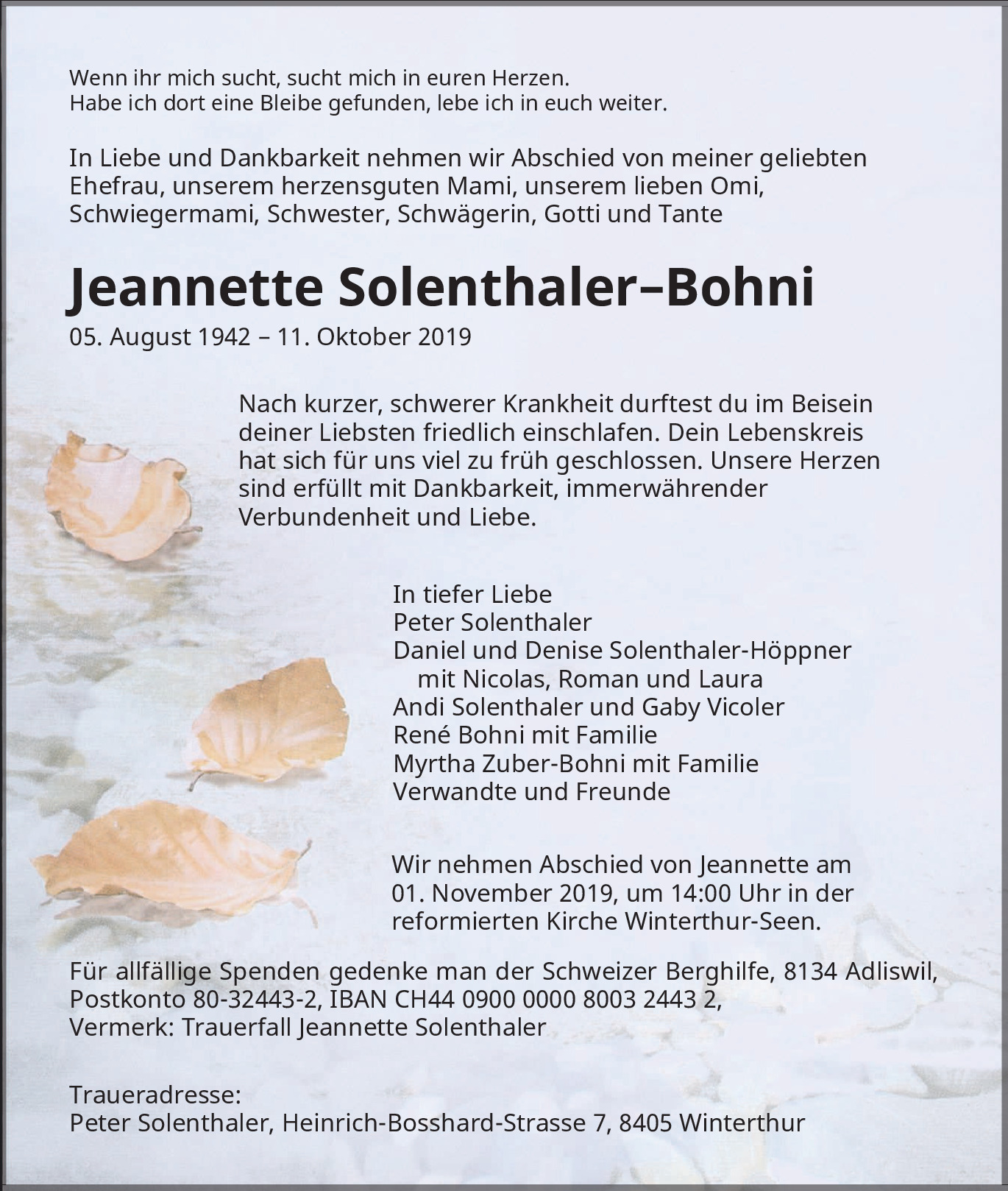 Wenn ihr mich sucht, sucht mich in euren Herzen.
Habe ich dort eine Bleibe gefunden, lebe ich in euch weiter.

In Liebe und Dankbarkeit nehmen wir Abschied von meiner geliebten Ehefrau, unserem herzensguten Mami, unserem lieben Omi, Schwiegermami, Schwester, Schwägerin, Gotti und Tante

Jeannette Solenthaler–Bohni

05. August 1942 – 11. Oktober 2019

Nach kurzer, schwerer Krankheit durftest du im Beisein deiner Liebsten friedlich einschlafen. Dein Lebenskreis hat sich für uns viel zu früh geschlossen. Unsere Herzen sind erfüllt mit Dankbarkeit, immerwährender Verbundenheit und Liebe.

In tiefer Liebe
Peter Solenthaler
Daniel und Denise Solenthaler-Höppner
mit Nicolas, Roman und Laura
Andi Solenthaler und Gaby Vicoler
René Bohni mit Familie
Myrtha Zuber-Bohni mit Familie
Verwandte und Freunde

Wir nehmen Abschied von Jeannette am 01. November 2019, um 14:00 Uhr in der reformierten Kirche Winterthur-Seen.

Für allfällige Spenden gedenke man der Schweizer Berghilfe, 8134 Adliswil, Postkonto 80-32443-2, IBAN CH44 0900 0000 8003 2443 2, Vermerk: Trauerfall Jeannette Solenthaler

Traueradresse:
Peter Solenthaler, Heinrich-Bosshard-Strasse 7, 8405 Winterthur